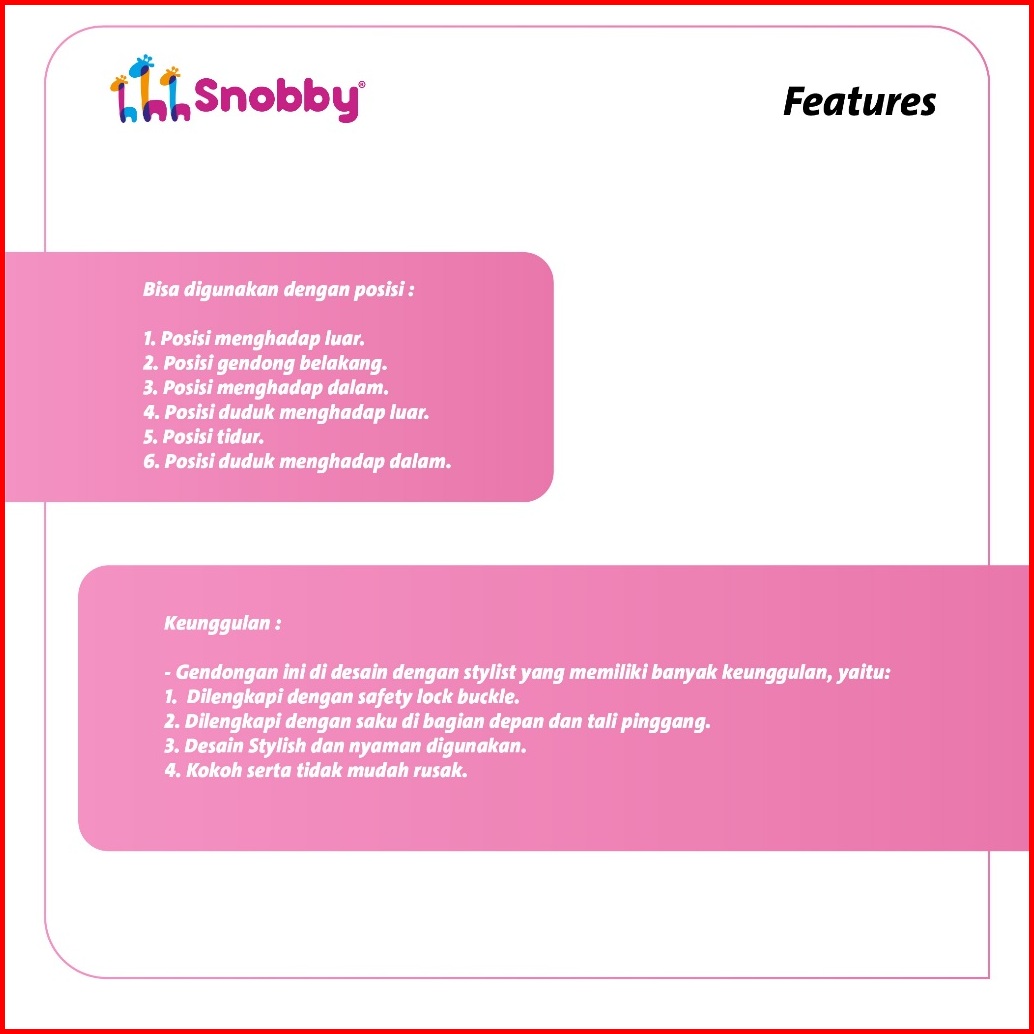 Snobby®

Features

Bisa digunakan dengan posisi :

1. Posisi menghadap luar.
2. Posisi gendong belakang.
3. Posisi menghadap dalam.
4. Posisi duduk menghadap luar.
5. Posisi tidur.
6. Posisi duduk menghadap dalam.

Keunggulan :

- Gendongan ini di desain dengan stylist yang memiliki banyak keunggulan, yaitu:
1. Dilengkapi dengan safety lock buckle.
2. Dilengkapi dengan saku di bagian depan dan tali pinggang.
3. Desain Stylish dan nyaman digunakan.
4. Kokoh serta tidak mudah rusak.